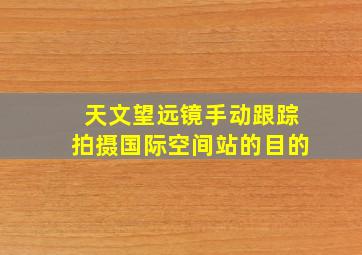 天文望远镜手动跟踪
拍摄国际空间站的目的